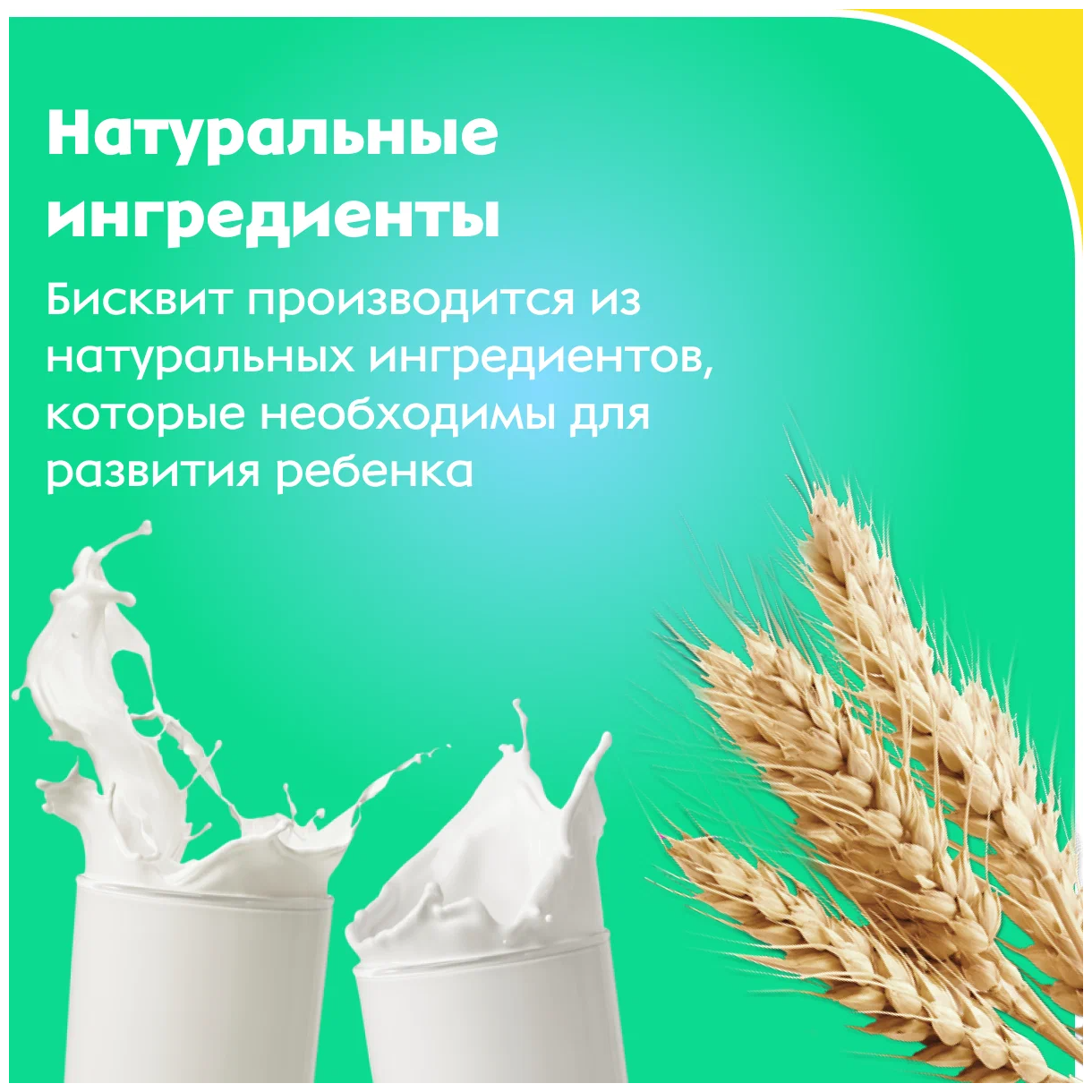 Натуральные ингредиенты

Бисквит производится из натуральных ингредиентов, которые необходимы для развития ребенка